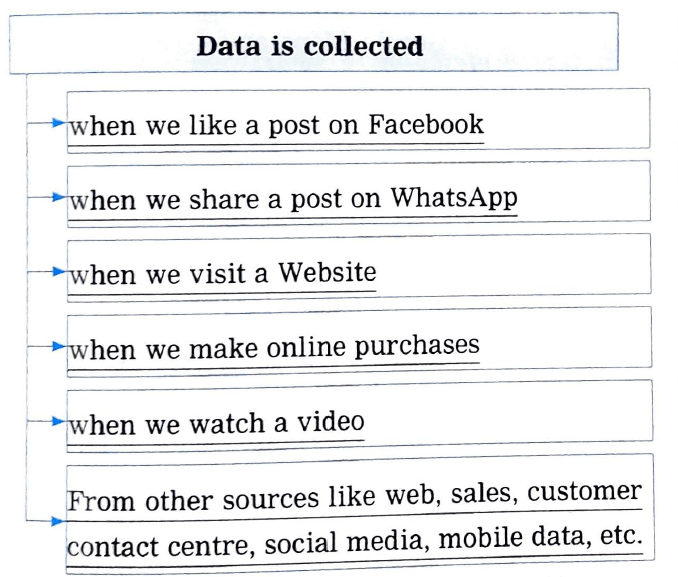 Data is collected

when we like a post on Facebook

when we share a post on WhatsApp

when we visit a Website

when we make online purchases

when we watch a video

From other sources like web, sales, customer contact centre, social media, mobile data, etc.